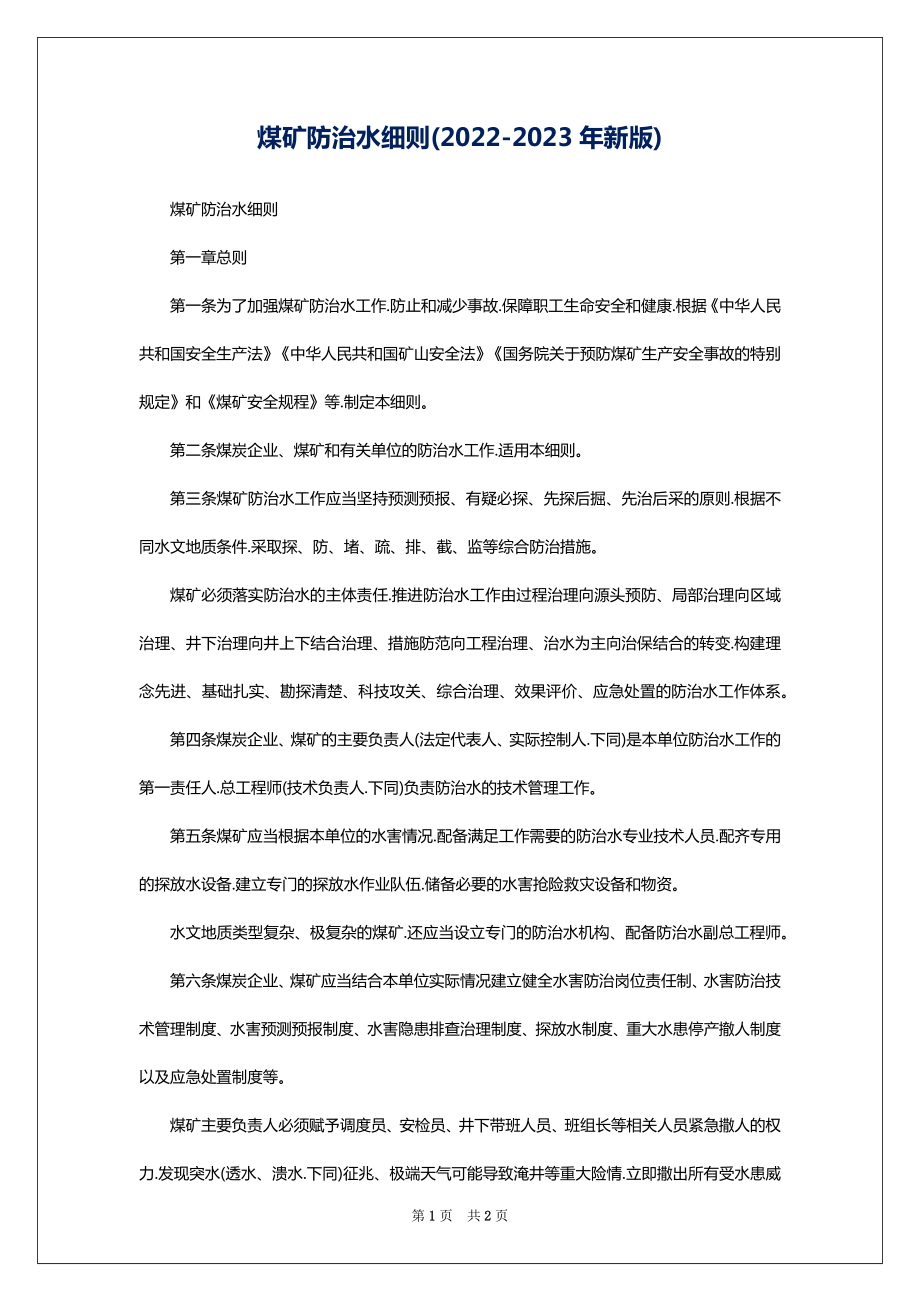 煤矿防治水细则(2022-2023 年新版)

煤矿防治水细则

第一章总则

第一条为了加强煤矿防治水工作.防止和减少事故.保障职工生命安全和健康.根据《中华人民共和国安全生产法》《中华人民共和国矿山安全法》《国务院关于预防煤矿生产安全事故的特别规定》和《煤矿安全规程》等.制定本细则。

第二条煤炭企业、煤矿和有关单位的防治水工作.适用本细则。

第三条煤矿防治水工作应当坚持预测预报、有疑必探、先探后掘、先治后采的原则.根据不同水文地质条件.采取探、防、堵、疏、排、截、监等综合防治措施。

煤矿必须落实防治水的主体责任.推进防治水工作由过程治理向源头预防、局部治理向区域治理、井下治理向井上下结合治理、措施防范向工程治理、治水为主向治保结合的转变.构建理念先进、基础扎实、勘探清楚、科技攻关、综合治理、效果评价、应急处置的防治水工作体系。

第四条煤炭企业、煤矿的主要负责人(法定代表人、实际控制人.下同)是本单位防治水工作的第一责任人.总工程师(技术负责人.下同)负责防治水的技术管理工作。

第五条煤矿应当根据本单位的水害情况.配备满足工作需要的防治水专业技术人员.配齐专用的探放水设备.建立专门的探放水作业队伍.储备必要的水害抢险救灾设备和物资。

水文地质类型复杂、极复杂的煤矿.还应当设立专门的防治水机构、配备防治水副总工程师。

第六条煤炭企业、煤矿应当结合本单位实际情况建立健全水害防治岗位责任制、水害防治技术管理制度、水害预测预报制度、水害隐患排查治理制度、探放水制度、重大水患停产撤人制度以及应急处置制度等。

煤矿主要负责人必须赋予调度员、安检员、井下带班人员、班组长等相关人员紧急撤人的权力.发现突水(透水、溃水.下同)征兆、极端天气可能导致淹井等重大险情.立即撤出所有受水患威

第 1 页 共 2 页